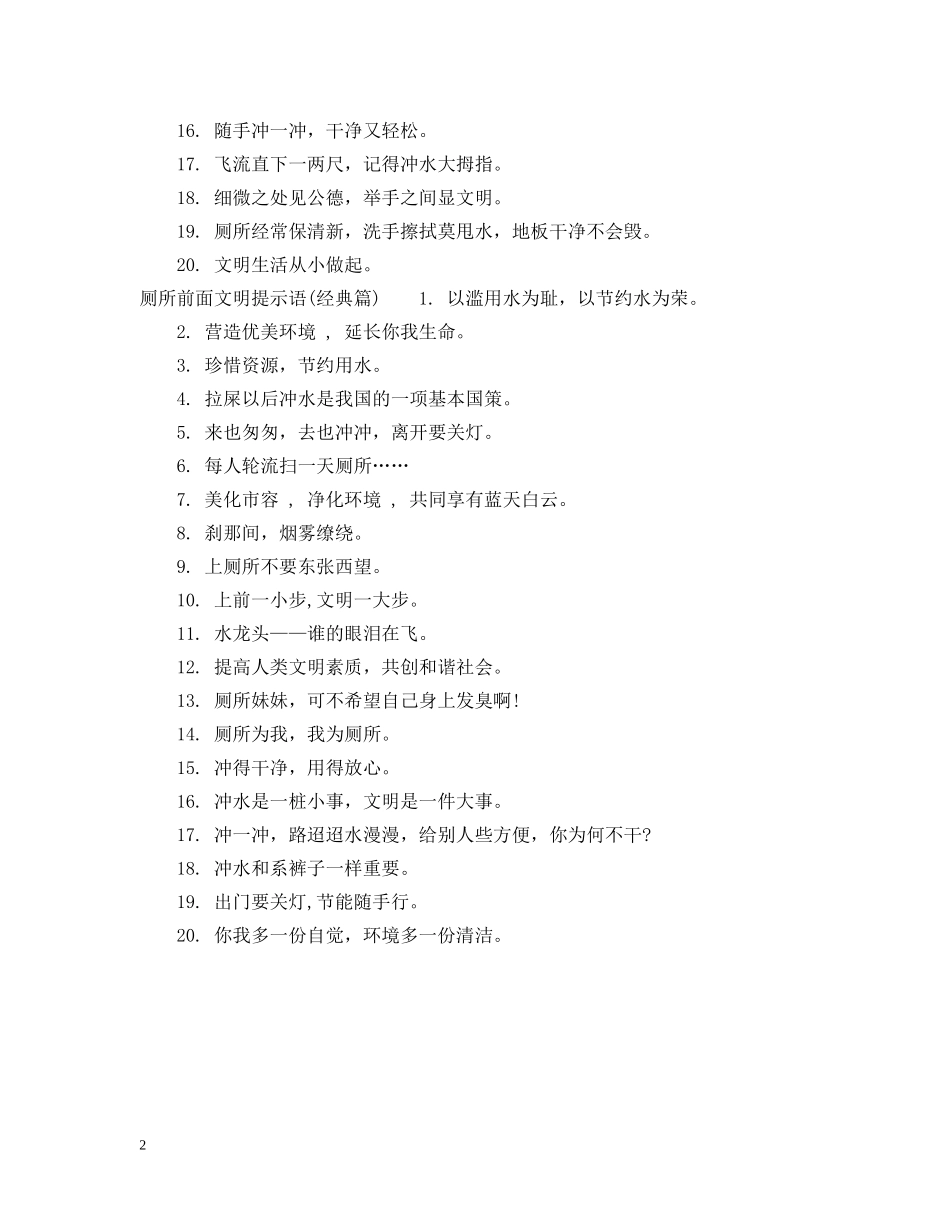 16. 随手冲一冲，干净又轻松。

17. 飞流直下一两尺，记得冲水大拇指。

18. 细微之处见公德，举手之间显文明。

19. 厕所经常保清新，洗手擦拭莫甩水，地板干净不会毁。

20. 文明生活从小做起。

厕所前面文明提示语(经典篇)　　1. 以滥用水为耻，以节约水为荣。

2. 营造优美环境 ， 延长你我生命。

3. 珍惜资源，节约用水。

4. 拉屎以后冲水是我国的一项基本国策。

5. 来也匆匆，去也冲冲，离开要关灯。

6. 每人轮流扫一天厕所……

7. 美化市容 ， 净化环境 ， 共同享有蓝天白云。

8. 刹那间，烟雾缭绕。

9. 上厕所不要东张西望。

10. 上前一小步,文明一大步。

11. 水龙头——谁的眼泪在飞。

12. 提高人类文明素质，共创和谐社会。

13. 厕所妹妹，可不希望自己身上发臭啊!

14. 厕所为我，我为厕所。

15. 冲得干净，用得放心。

16. 冲水是一桩小事，文明是一件大事。

17. 冲一冲，路迢迢水漫漫，给别人些方便，你为何不干?

18. 冲水和系裤子一样重要。

19. 出门要关灯,节能随手行。

20. 你我多一份自觉，环境多一份清洁。

2